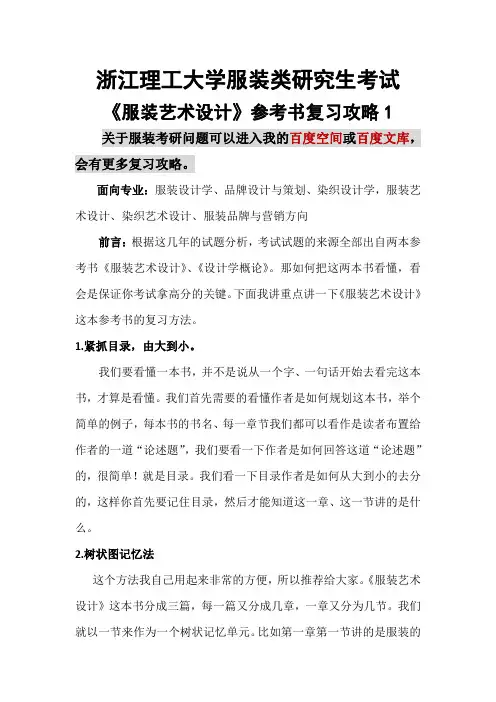 浙江理工大学服装类研究生考试

《服装艺术设计》参考书复习攻略 1

关于服装考研问题可以进入我的百度空间或百度文库，会有更多复习攻略。

面向专业：服装设计学、品牌设计与策划、染织设计学，服装艺术设计、染织艺术设计、服装品牌与营销方向

前言：根据这几年的试题分析，考试试题的来源全部出自两本参考书《服装艺术设计》、《设计学概论》。那如何把这两本书看懂，看会是保证你考试拿高分的关键。下面我讲重点讲一下《服装艺术设计》这本参考书的复习方法。

1.紧抓目录，由大到小。

我们要看懂一本书，并不是说从一个字、一句话开始去看完这本书，才算是看懂。我们首先需要的看懂作者是如何规划这本书，举个简单的例子，每本书的书名、每一章节我们都可以看作是读者布置给作者的一道“论述题”，我们要看一下作者是如何回答这道“论述题”的，很简单！就是目录。我们看一下目录作者是如何从大到小的去分的，这样你首先要记住目录，然后才能知道这一章、这一节讲的是什么。

2.树状图记忆法

这个方法我自己用起来非常的方便，所以推荐给大家。《服装艺术设计》这本书分成三篇，每一篇又分成几章，一章又分为几节。我们就以一节来作为一个树状记忆单元。比如第一章第一节讲的是服装的